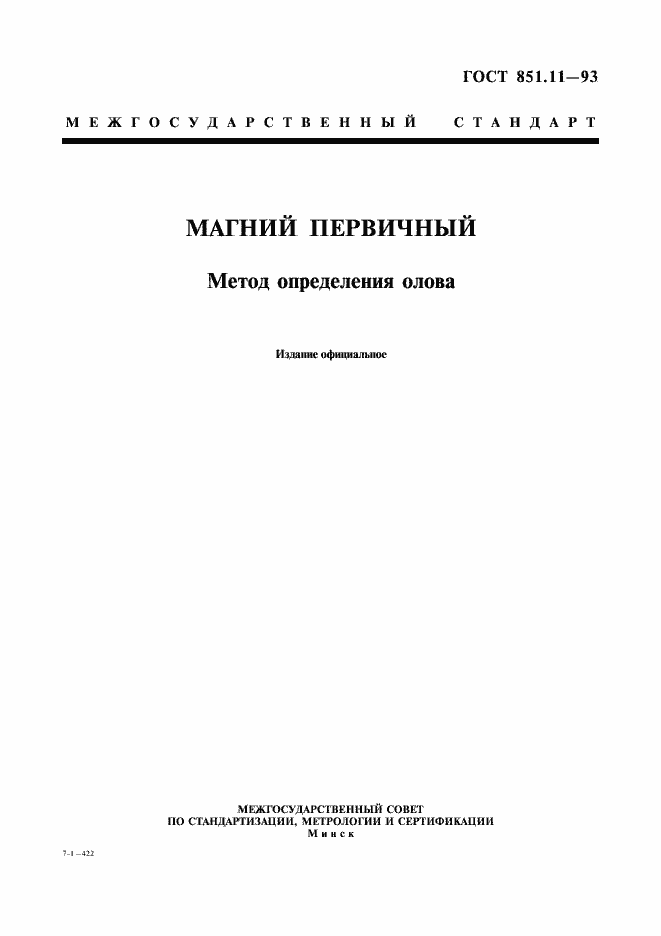 ГОСТ 851.11—93

МЕЖГОСУДАРСТВЕННЫЙ СТАНДАРТ

МАГНИЙ ПЕРВИЧНЫЙ

Метод определения олова

Издание официальное

МЕЖГОСУДАРСТВЕННЫЙ СОВЕТ
ПО СТАНДАРТИЗАЦИИ, МЕТРОЛОГИИ И СЕРТИФИКАЦИИ
Минск

7-1—422